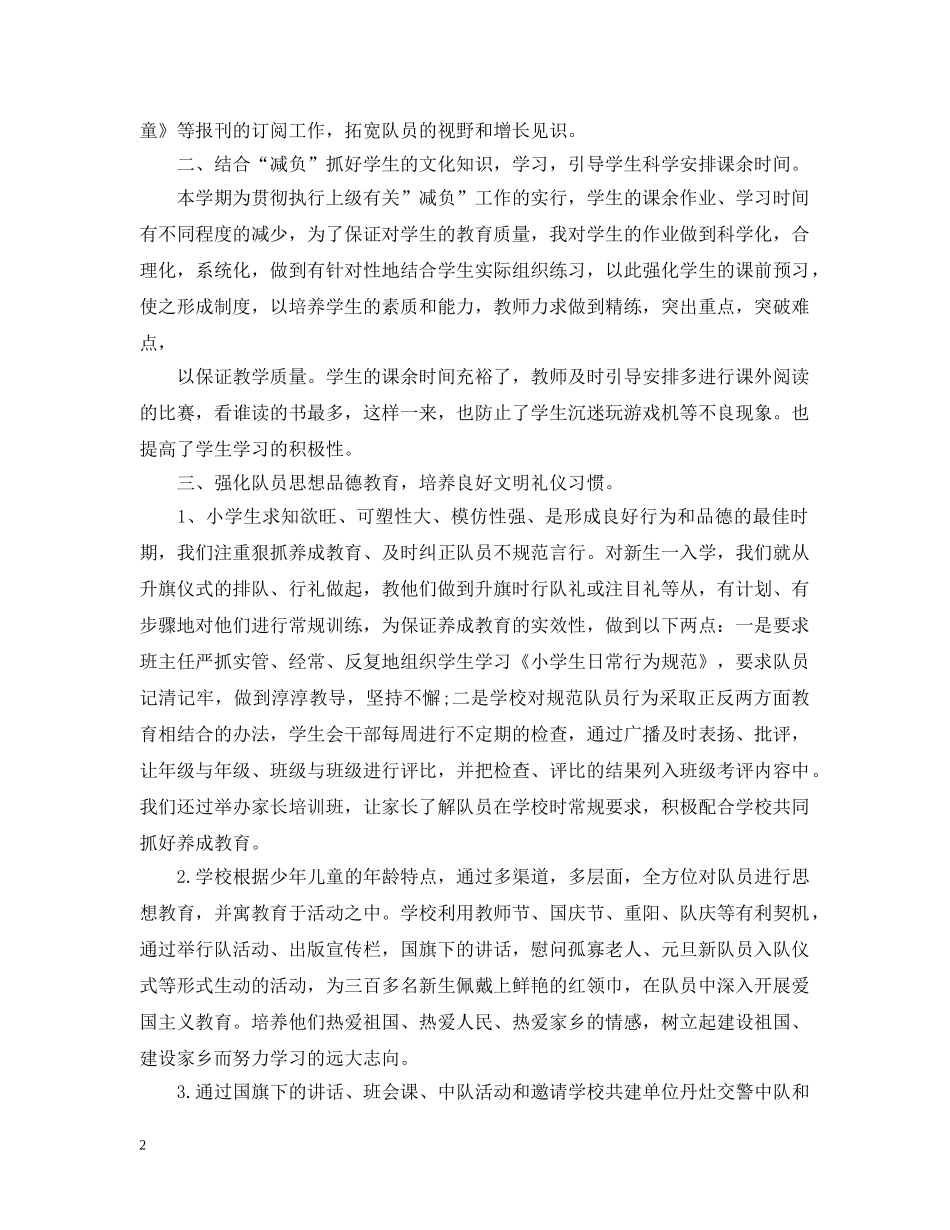 童》等报刊的订阅工作，拓宽队员的视野和增长见识。

二、结合“减负”抓好学生的文化知识，学习，引导学生科学安排课余时间。

本学期为贯彻执行上级有关”减负”工作的实行，学生的课余作业、学习时间有不同程度的减少，为了保证对学生的教育质量，我对学生的作业做到科学化，合理化，系统化，做到有针对性地结合学生实际组织练习，以此强化学生的课前预习，使之形成制度，以培养学生的素质和能力，教师力求做到精练，突出重点，突破难点，

以保证教学质量。学生的课余时间充裕了，教师及时引导安排多进行课外阅读的比赛，看谁读的书最多，这样一来，也防止了学生沉迷玩游戏机等不良现象。也提高了学生学习的积极性。

三、强化队员思想品德教育，培养良好文明礼仪习惯。

1、小学生求知欲旺、可塑性大、模仿性强、是形成良好行为和品德的最佳时期，我们注重狠抓养成教育、及时纠正队员不规范言行。对新生一入学，我们就从升旗仪式的排队、行礼做起，教他们做到升旗时行队礼或注目礼等从，有计划、有步骤地对他们进行常规训练，为保证养成教育的实效性，做到以下两点：一是要求班主任严抓实管、经常、反复地组织学生学习《小学生日常行为规范》，要求队员记清记牢，做到淳淳教导，坚持不懈;二是学校对规范队员行为采取正反两方面教育相结合的办法，学生会干部每周进行不定期的检查，通过广播及时表扬、批评，让年级与年级、班级与班级进行评比，并把检查、评比的结果列入班级考评内容中。我们还过举办家长培训班，让家长了解队员在学校时常规要求，积极配合学校共同抓好养成教育。

2.学校根据少年儿童的年龄特点，通过多渠道，多层面，全方位对队员进行思想教育，并寓教育于活动之中。学校利用教师节、国庆节、重阳、队庆等有利契机，通过举行队活动、出版宣传栏，国旗下的讲话，慰问孤寡老人、元旦新队员入队仪式等形式生动的活动，为三百多名新生佩戴上鲜艳的红领巾，在队员中深入开展爱国主义教育。培养他们热爱祖国、热爱人民、热爱家乡的情感，树立起建设祖国、建设家乡而努力学习的远大志向。

3.通过国旗下的讲话、班会课、中队活动和邀请学校共建单位丹灶交警中队和

2